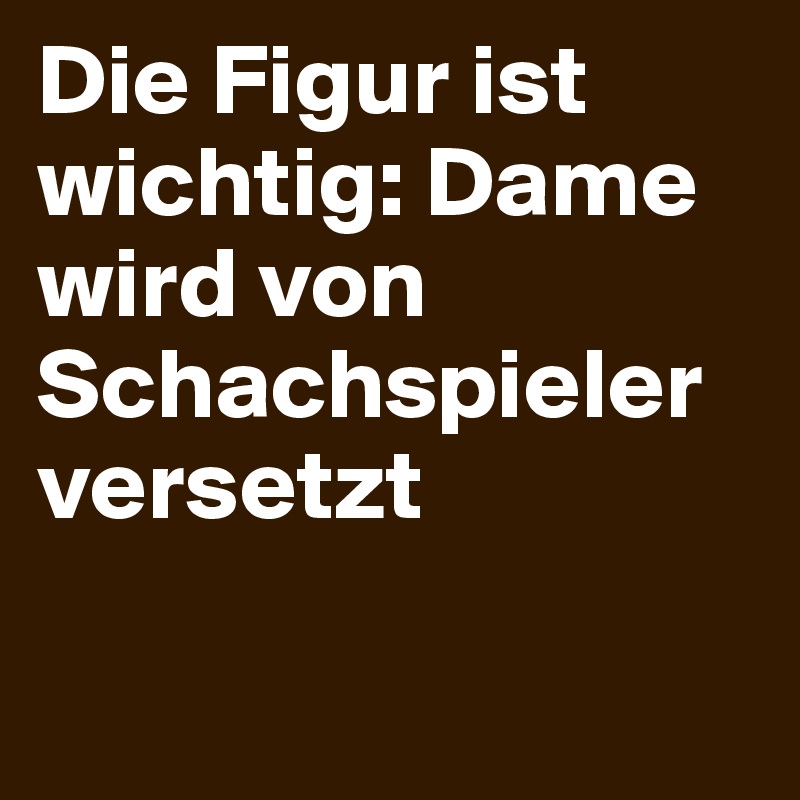 Die Figur ist wichtig: Dame wird von Schachspieler versetzt